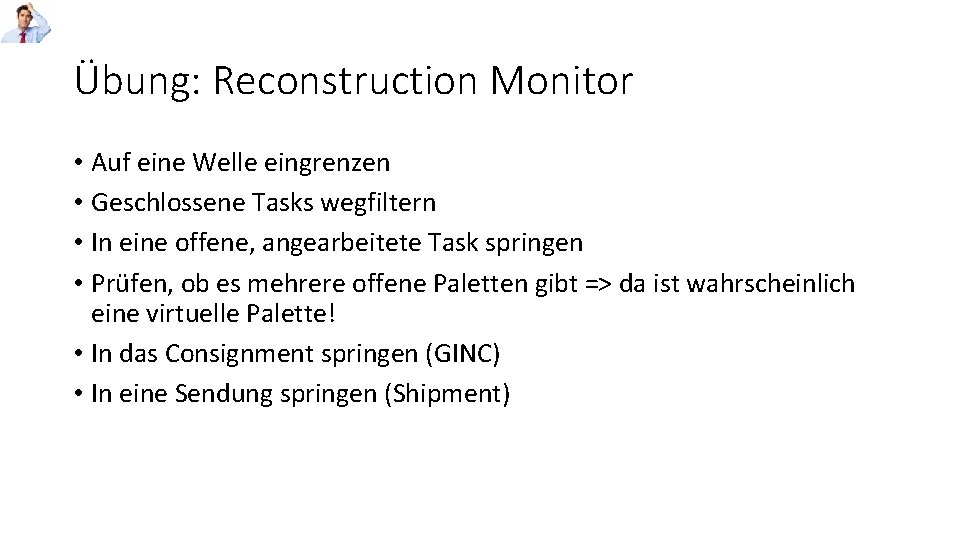 Übung: Reconstruction Monitor

• Auf eine Welle eingrenzen
• Geschlossene Tasks wegfiltern
• In eine offene, angearbeitete Task springen
• Prüfen, ob es mehrere offene Paletten gibt => da ist wahrscheinlich eine virtuelle Palette!
• In das Consignment springen (GINC)
• In eine Sendung springen (Shipment)